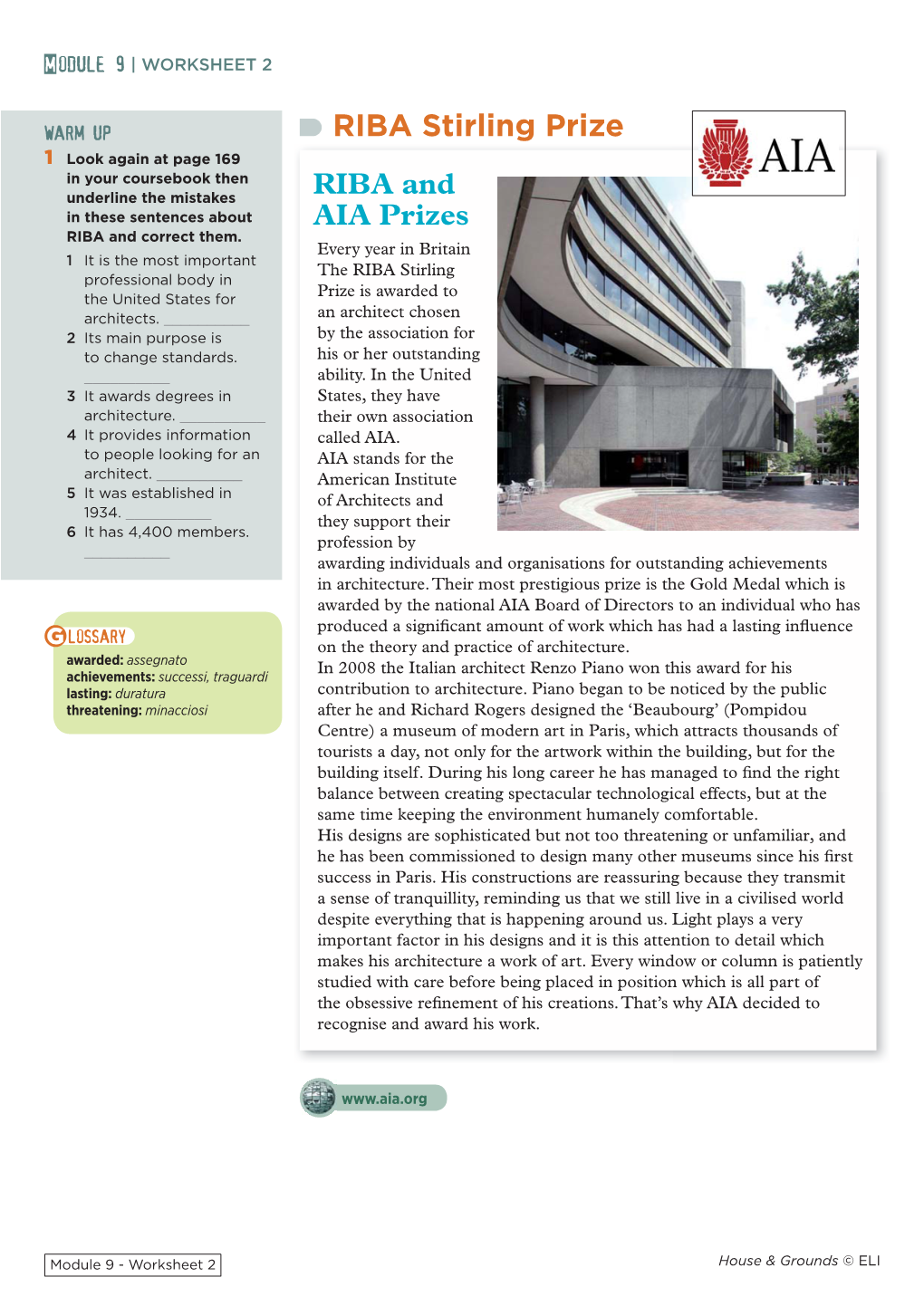 MODULE 9 | WORKSHEET 2

WARM UP

1 Look again at page 169 in your coursebook then underline the mistakes in these sentences about RIBA and correct them.

1 It is the most important professional body in the United States for architects. ___________

2 Its main purpose is to change standards.

3 It awards degrees in architecture. ___________

4 It provides information to people looking for an architect. ___________

5 It was established in 1934. ___________

6 It has 4,400 members.

___________

GLOSSARY

awarded: assegnato
achievements: successi, traguardi
lasting: duratura
threatening: minacciosi

RIBA Stirling Prize

AIA

RIBA and AIA Prizes

Every year in Britain The RIBA Stirling Prize is awarded to an architect chosen by the association for his or her outstanding ability. In the United States, they have their own association called AIA.
AIA stands for the American Institute of Architects and they support their profession by awarding individuals and organisations for outstanding achievements in architecture. Their most prestigious prize is the Gold Medal which is awarded by the national AIA Board of Directors to an individual who has produced a significant amount of work which has had a lasting influence on the theory and practice of architecture.
In 2008 the Italian architect Renzo Piano won this award for his contribution to architecture. Piano began to be noticed by the public after he and Richard Rogers designed the ‘Beaubourg’ (Pompidou Centre) a museum of modern art in Paris, which attracts thousands of tourists a day, not only for the artwork within the building, but for the building itself. During his long career he has managed to find the right balance between creating spectacular technological effects, but at the same time keeping the environment humanely comfortable.
His designs are sophisticated but not too threatening or unfamiliar, and he has been commissioned to design many other museums since his first success in Paris. His constructions are reassuring because they transmit a sense of tranquillity, reminding us that we still live in a civilised world despite everything that is happening around us. Light plays a very important factor in his designs and it is this attention to detail which makes his architecture a work of art. Every window or column is patiently studied with care before being placed in position which is all part of the obsessive refinement of his creations. That’s why AIA decided to recognise and award his work.

www.aia.org

Module 9 - Worksheet 2

House & Grounds © ELI